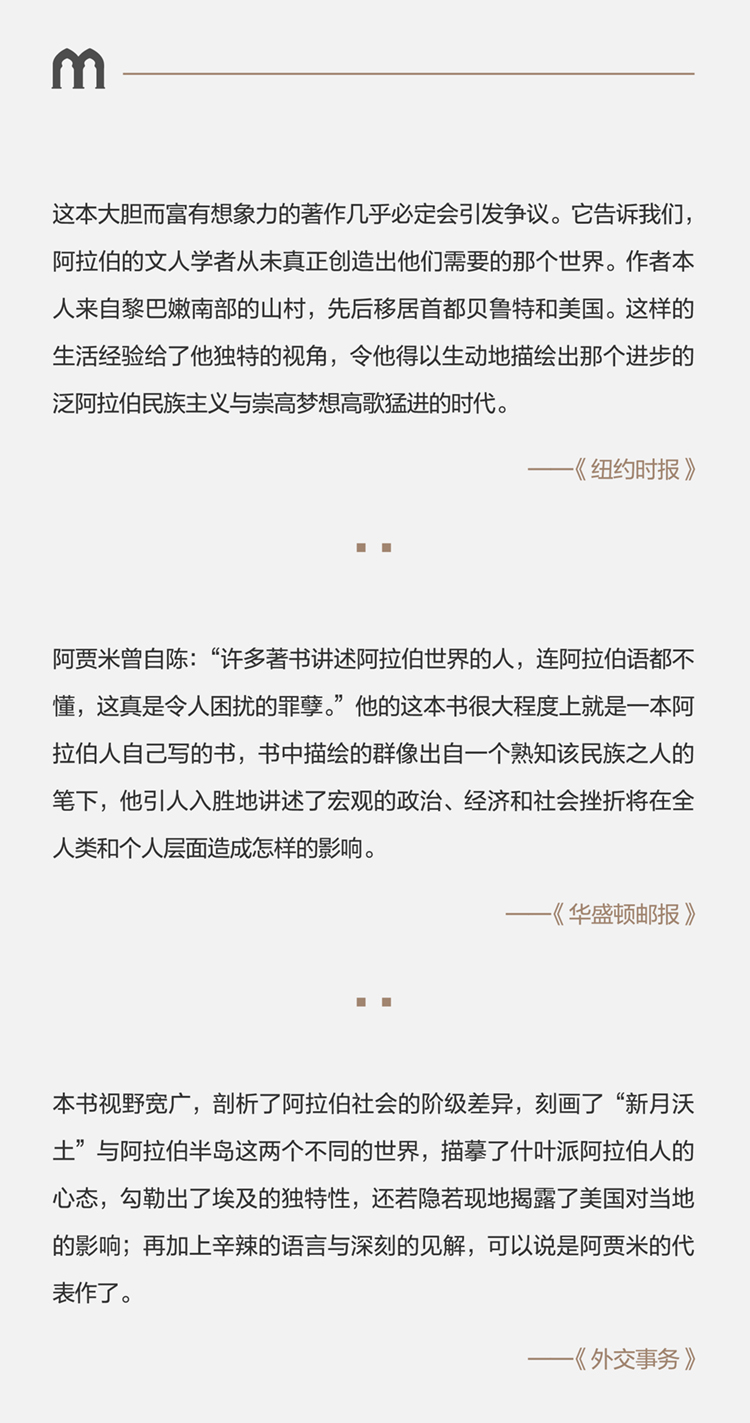 这本大胆而富有想象力的著作几乎必定会引发争议。它告诉我们，阿拉伯的文人学者从未真正创造出他们需要的那个世界。作者本人来自黎巴嫩南部的山村，先后移居首都贝鲁特和美国。这样的生活经验给了他独特的视角，令他得以生动地描绘出那个进步的泛阿拉伯民族主义与崇高梦想高歌猛进的时代。

——《纽约时报》

阿贾米曾自陈：“许多著书讲述阿拉伯世界的人，连阿拉伯语都不懂，这真是令人困扰的罪孽。”他的这本书很大程度上就是一本阿拉伯人自己写的书，书中描绘的群像出自一个熟知该民族之人的笔下，他引人入胜地讲述了宏观的政治、经济和社会挫折将在全人类和个人层面造成怎样的影响。

——《华盛顿邮报》

本书视野宽广，剖析了阿拉伯社会的阶级差异，刻画了“新月沃土”与阿拉伯半岛这两个不同的世界，描摹了什叶派阿拉伯人的心态，勾勒出了埃及的独特性，还若隐若现地揭露了美国对当地的影响；再加上辛辣的语言与深刻的见解，可以说是阿贾米的代表作了。

——《外交事务》